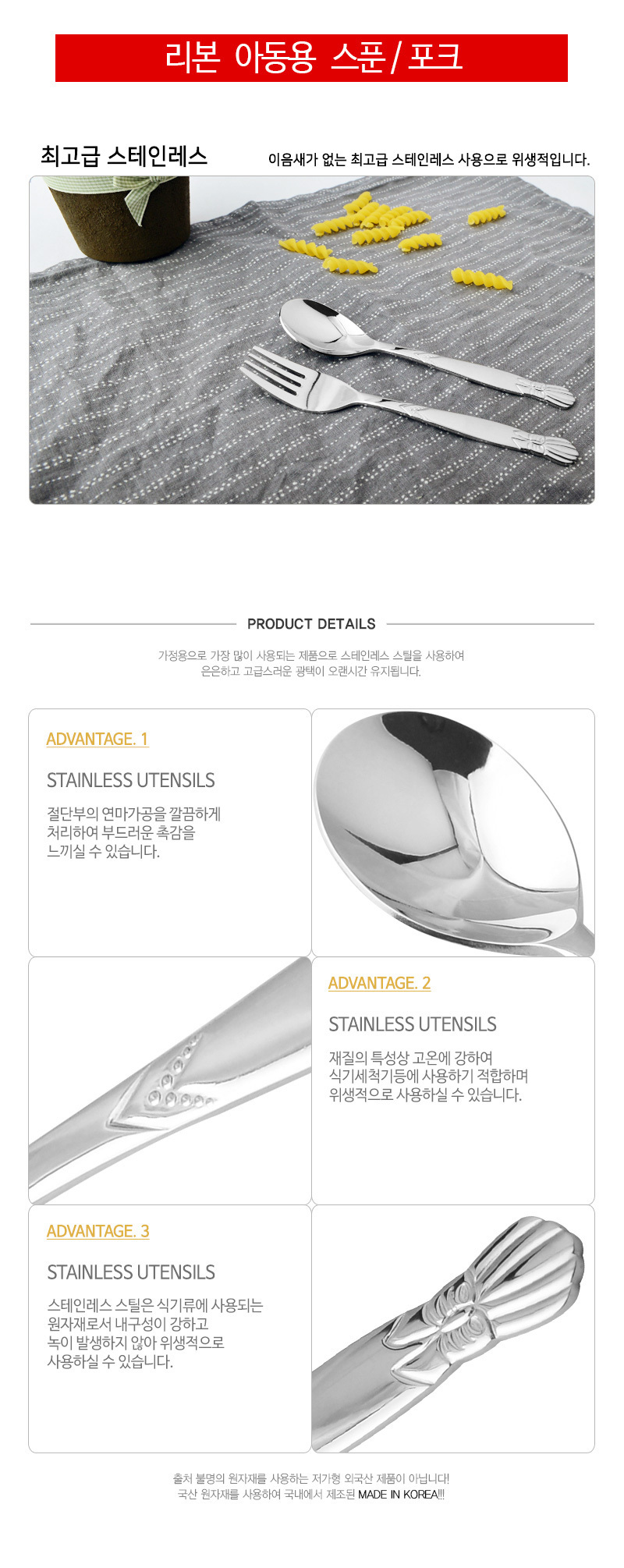 리본 아동용 스푼 / 포크

최고급 스테인레스

이음새가 없는 최고급 스테인레스 사용으로 위생적입니다.

PRODUCT DETAILS

가정용으로 가장 많이 사용되는 제품으로 스테인레스 스틸을 사용하여 은은하고 고급스러운 광택이 오랜시간 유지됩니다.

ADVANTAGE. 1

STAINLESS UTENSILS

절단부의 연마가공을 깔끔하게 처리하여 부드러운 촉감을 느끼실 수 있습니다.

ADVANTAGE. 2

STAINLESS UTENSILS

재질의 특성상 고온에 강하여 식기세척기등에 사용하기 적합하며 위생적으로 사용하실 수 있습니다.

ADVANTAGE. 3

STAINLESS UTENSILS

스테인레스 스틸은 식기류에 사용되는 원자재로서 내구성이 강하고 녹이 발생하지 않아 위생적으로 사용하실 수 있습니다.

출처 불명의 원자재를 사용하는 저가형 외국산 제품이 아닙니다!
국산 원자재를 사용하여 국내에서 제조된 MADE IN KOREA!!!